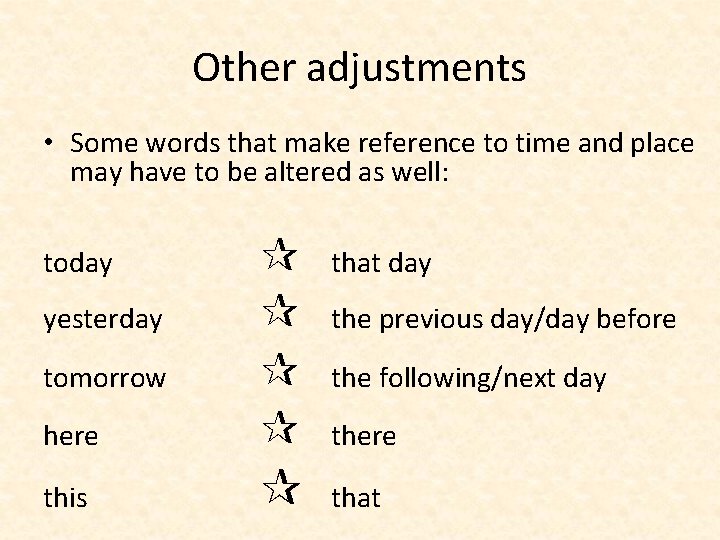 Other adjustments

• Some words that make reference to time and place may have to be altered as well:

today ☆ that day

yesterday ☆ the previous day/day before

tomorrow ☆ the following/next day

here ☆ there

this ☆ that